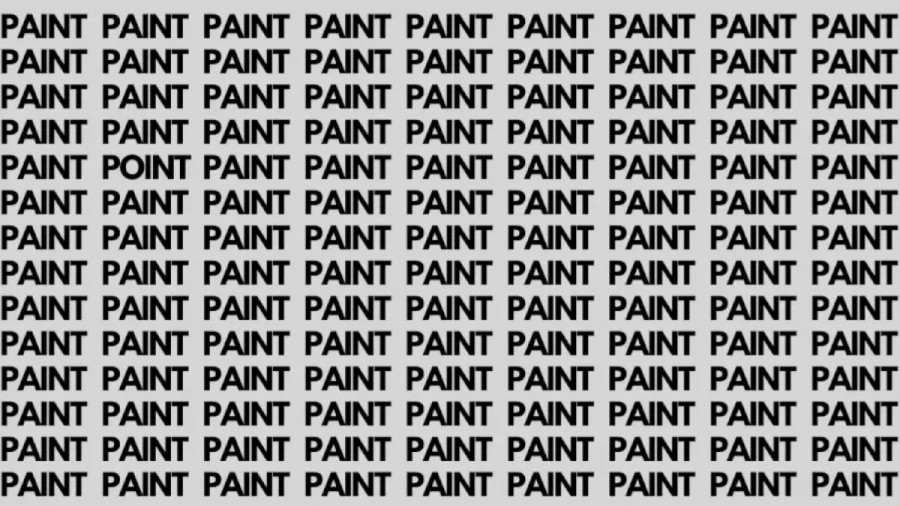 PAINT PAINT PAINT PAINT PAINT PAINT PAINT PAINT PAINT
PAINT PAINT PAINT PAINT PAINT PAINT PAINT PAINT PAINT
PAINT PAINT PAINT PAINT PAINT PAINT PAINT PAINT PAINT
PAINT PAINT PAINT PAINT PAINT PAINT PAINT PAINT PAINT
PAINT POINT PAINT PAINT PAINT PAINT PAINT PAINT PAINT
PAINT PAINT PAINT PAINT PAINT PAINT PAINT PAINT PAINT
PAINT PAINT PAINT PAINT PAINT PAINT PAINT PAINT PAINT
PAINT PAINT PAINT PAINT PAINT PAINT PAINT PAINT PAINT
PAINT PAINT PAINT PAINT PAINT PAINT PAINT PAINT PAINT
PAINT PAINT PAINT PAINT PAINT PAINT PAINT PAINT PAINT
PAINT PAINT PAINT PAINT PAINT PAINT PAINT PAINT PAINT
PAINT PAINT PAINT PAINT PAINT PAINT PAINT PAINT PAINT
PAINT PAINT PAINT PAINT PAINT PAINT PAINT PAINT PAINT
PAINT PAINT PAINT PAINT PAINT PAINT PAINT PAINT PAINT